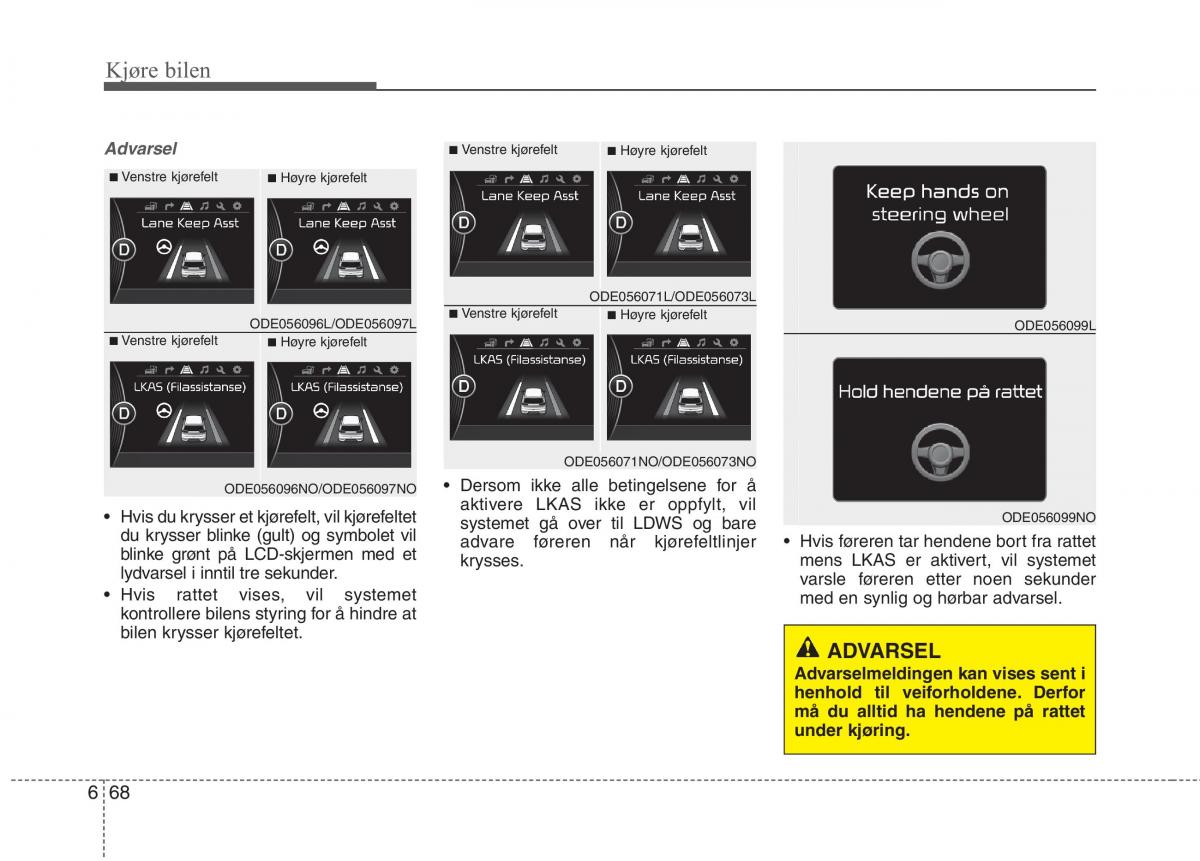 Kjøre bilen

Advarsel

■ Venstre kjørefelt

Lane Keep Asst

D

■ Høyre kjørefelt

Lane Keep Asst

D

ODE056096L/ODE056097L

■ Venstre kjørefelt

LKAS (Filassistanse)

D

■ Høyre kjørefelt

LKAS (Filassistanse)

D

ODE056096NO/ODE056097NO

• Hvis du krysser et kjørefelt, vil kjørefeltet du krysser blinke (gult) og symbolet vil blinke grønt på LCD-skjermen med et lydvarsel i inntil tre sekunder.
• Hvis rattet vises, vil systemet kontrollere bilens styring for å hindre at bilen krysser kjørefeltet.

■ Venstre kjørefelt

Lane Keep Asst

D

■ Høyre kjørefelt

Lane Keep Asst

D

ODE056071L/ODE056073L

■ Venstre kjørefelt

LKAS (Filassistanse)

D

■ Høyre kjørefelt

LKAS (Filassistanse)

D

ODE056071NO/ODE056073NO

• Dersom ikke alle betingelsene for å aktivere LKAS ikke er oppfylt, vil systemet gå over til LDWS og bare advare føreren når kjørefeltlinjer krysses.

Keep hands on steering wheel

ODE056099L

Hold hendene på rattet

ODE056099NO

• Hvis føreren tar hendene bort fra rattet mens LKAS er aktivert, vil systemet varsle føreren etter noen sekunder med en synlig og hørbar advarsel.

ADVARSEL
Advarselmeldingen kan vises sent i henhold til veiforholdene. Derfor må du alltid ha hendene på rattet under kjøring.

6 68